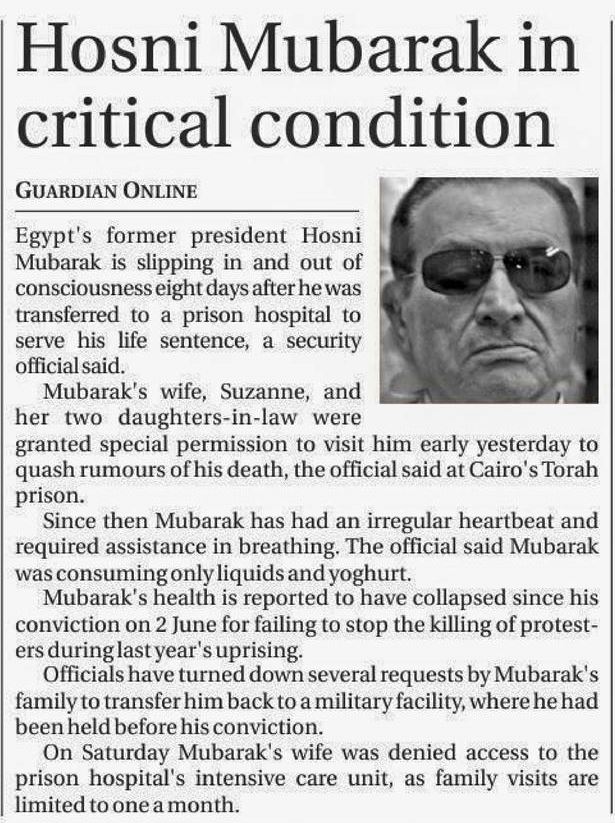 Hosni Mubarak in critical condition

GUARDIAN ONLINE

Egypt's former president Hosni Mubarak is slipping in and out of consciousness eight days after he was transferred to a prison hospital to serve his life sentence, a security official said.

Mubarak's wife, Suzanne, and her two daughters-in-law were granted special permission to visit him early yesterday to quash rumours of his death, the official said at Cairo's Torah prison.

Since then Mubarak has had an irregular heartbeat and required assistance in breathing. The official said Mubarak was consuming only liquids and yoghurt.

Mubarak's health is reported to have collapsed since his conviction on 2 June for failing to stop the killing of protesters during last year's uprising.

Officials have turned down several requests by Mubarak's family to transfer him back to a military facility, where he had been held before his conviction.

On Saturday Mubarak's wife was denied access to the prison hospital's intensive care unit, as family visits are limited to one a month.